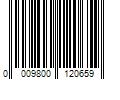 0 009800 120659